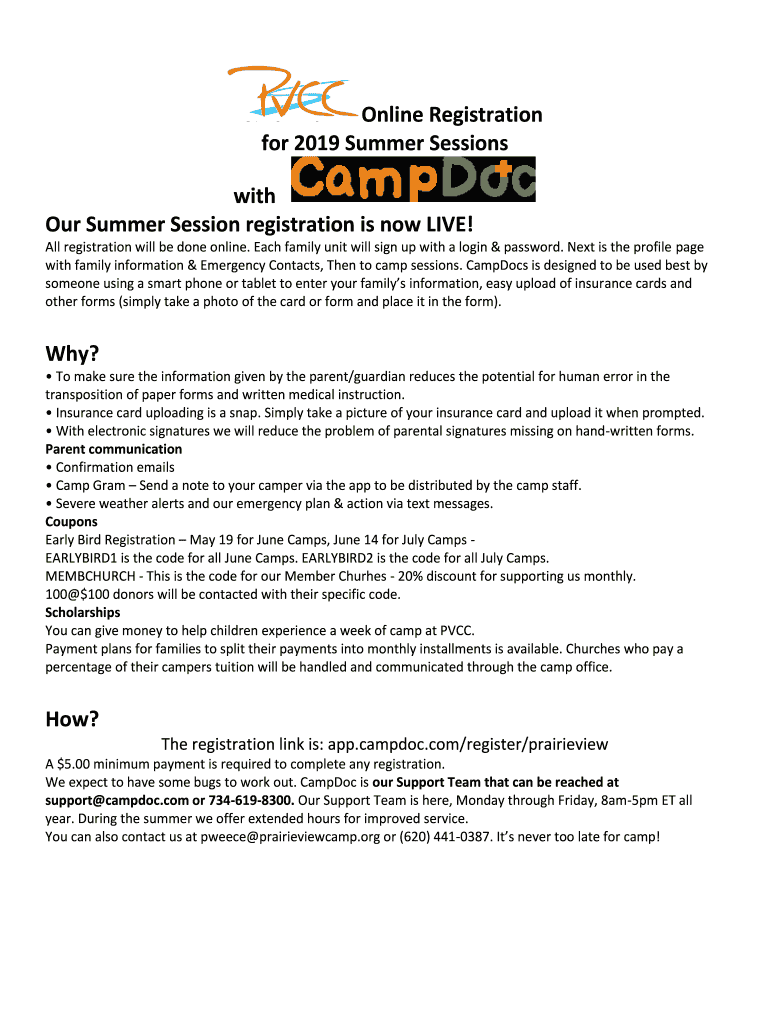 PVCC Online Registration for 2019 Summer Sessions with CampDoc

Our Summer Session registration is now LIVE!

All registration will be done online. Each family unit will sign up with a login & password. Next is the profile page with family information & Emergency Contacts, Then to camp sessions. CampDocs is designed to be used best by someone using a smart phone or tablet to enter your family's information, easy upload of insurance cards and other forms (simply take a photo of the card or form and place it in the form).

Why?

• To make sure the information given by the parent/guardian reduces the potential for human error in the transposition of paper forms and written medical instruction.
• Insurance card uploading is a snap. Simply take a picture of your insurance card and upload it when prompted.
• With electronic signatures we will reduce the problem of parental signatures missing on hand-written forms.
Parent communication
• Confirmation emails
• Camp Gram – Send a note to your camper via the app to be distributed by the camp staff.
• Severe weather alerts and our emergency plan & action via text messages.
Coupons
Early Bird Registration – May 19 for June Camps, June 14 for July Camps -
EARLYBIRD1 is the code for all June Camps. EARLYBIRD2 is the code for all July Camps.
MEMBCHURCH - This is the code for our Member Churhes - 20% discount for supporting us monthly.
100@$100 donors will be contacted with their specific code.
Scholarships
You can give money to help children experience a week of camp at PVCC.
Payment plans for families to split their payments into monthly installments is available. Churches who pay a percentage of their campers tuition will be handled and communicated through the camp office.

How?

The registration link is: app.campdoc.com/register/prairieview
A $5.00 minimum payment is required to complete any registration.
We expect to have some bugs to work out. CampDoc is our Support Team that can be reached at support@campdoc.com or 734-619-8300. Our Support Team is here, Monday through Friday, 8am-5pm ET all year. During the summer we offer extended hours for improved service.
You can also contact us at pweece@prairieviewcamp.org or (620) 441-0387. It's never too late for camp!